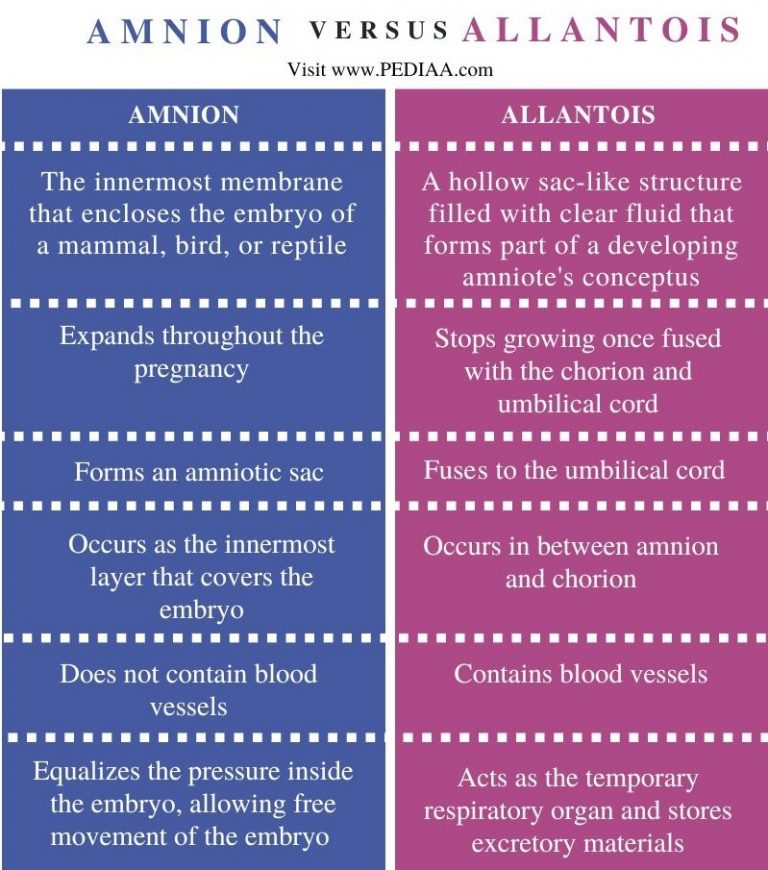 AMNION VERSUS ALLANTOIS

Visit www.PEDIAA.com

| AMNION | ALLANTOIS |
|---|---|
| The innermost membrane that encloses the embryo of a mammal, bird, or reptile | A hollow sac-like structure filled with clear fluid that forms part of a developing amniote's conceptus |
| Expands throughout the pregnancy | Stops growing once fused with the chorion and umbilical cord |
| Forms an amniotic sac | Fuses to the umbilical cord |
| Occurs as the innermost layer that covers the embryo | Occurs in between amnion and chorion |
| Does not contain blood vessels | Contains blood vessels |
| Equalizes the pressure inside the embryo, allowing free movement of the embryo | Acts as the temporary respiratory organ and stores excretory materials |